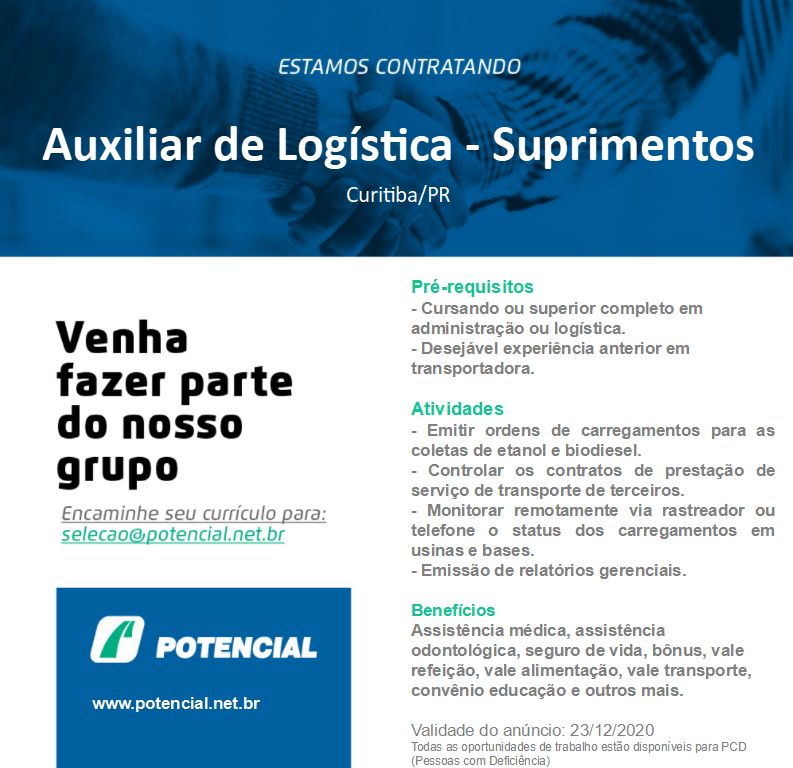 ESTAMOS CONTRATANDO

Auxiliar de Logística - Suprimentos

Curitiba/PR

Venha fazer parte do nosso grupo

Encaminhe seu currículo para:
selecao@potencial.net.br

POTENCIAL

www.potencial.net.br

Pré-requisitos
- Cursando ou superior completo em administração ou logística.
- Desejável experiência anterior em transportadora.

Atividades
- Emitir ordens de carregamentos para as coletas de etanol e biodiesel.
- Controlar os contratos de prestação de serviço de transporte de terceiros.
- Monitorar remotamente via rastreador ou telefone o status dos carregamentos em usinas e bases.
- Emissão de relatórios gerenciais.

Benefícios
Assistência médica, assistência odontológica, seguro de vida, bônus, vale refeição, vale alimentação, vale transporte, convênio educação e outros mais.

Validade do anúncio: 23/12/2020
Todas as oportunidades de trabalho estão disponíveis para PCD (Pessoas com Deficiência)